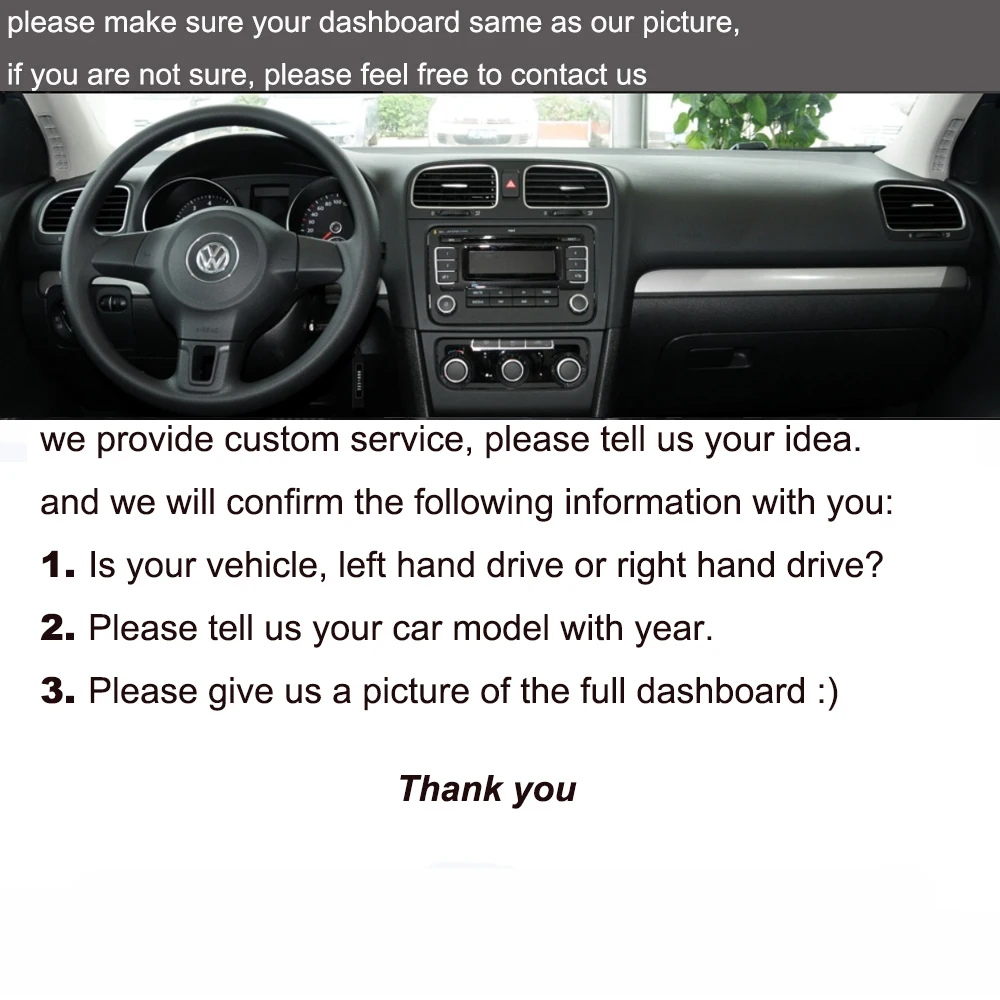 please make sure your dashboard same as our picture,
if you are not sure, please feel free to contact us

we provide custom service, please tell us your idea.
and we will confirm the following information with you:

1. Is your vehicle, left hand drive or right hand drive?

2. Please tell us your car model with year.

3. Please give us a picture of the full dashboard :)

Thank you